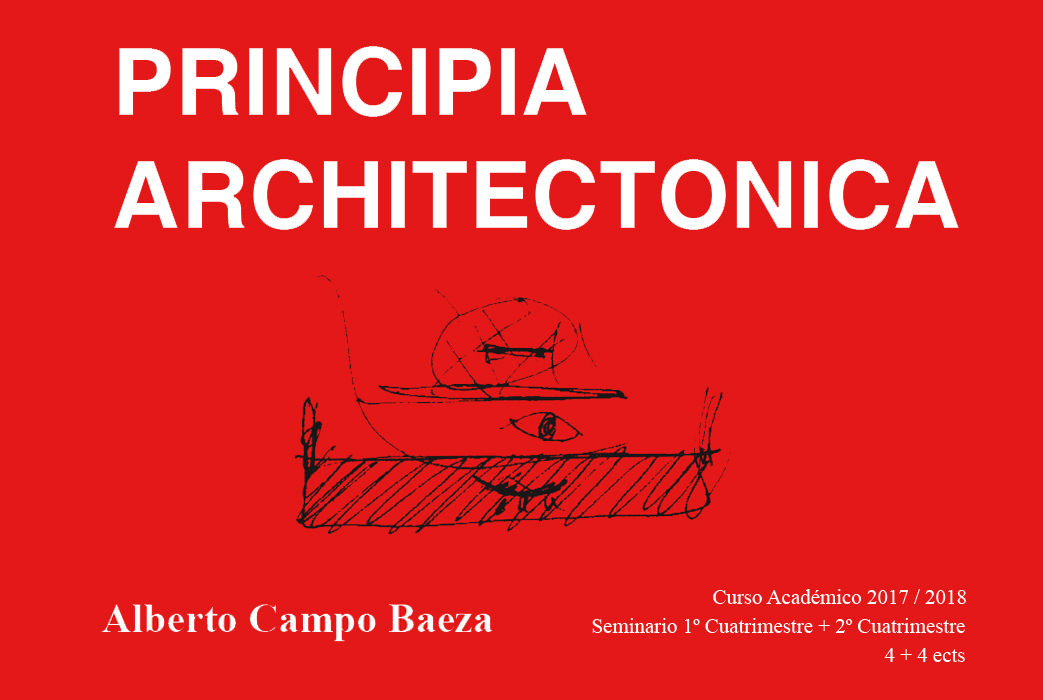 PRINCIPIA
ARCHITECTONICA

Alberto Campo Baeza

Curso Académico 2017 / 2018
Seminario 1º Cuatrimestre + 2º Cuatrimestre
4 + 4 ects